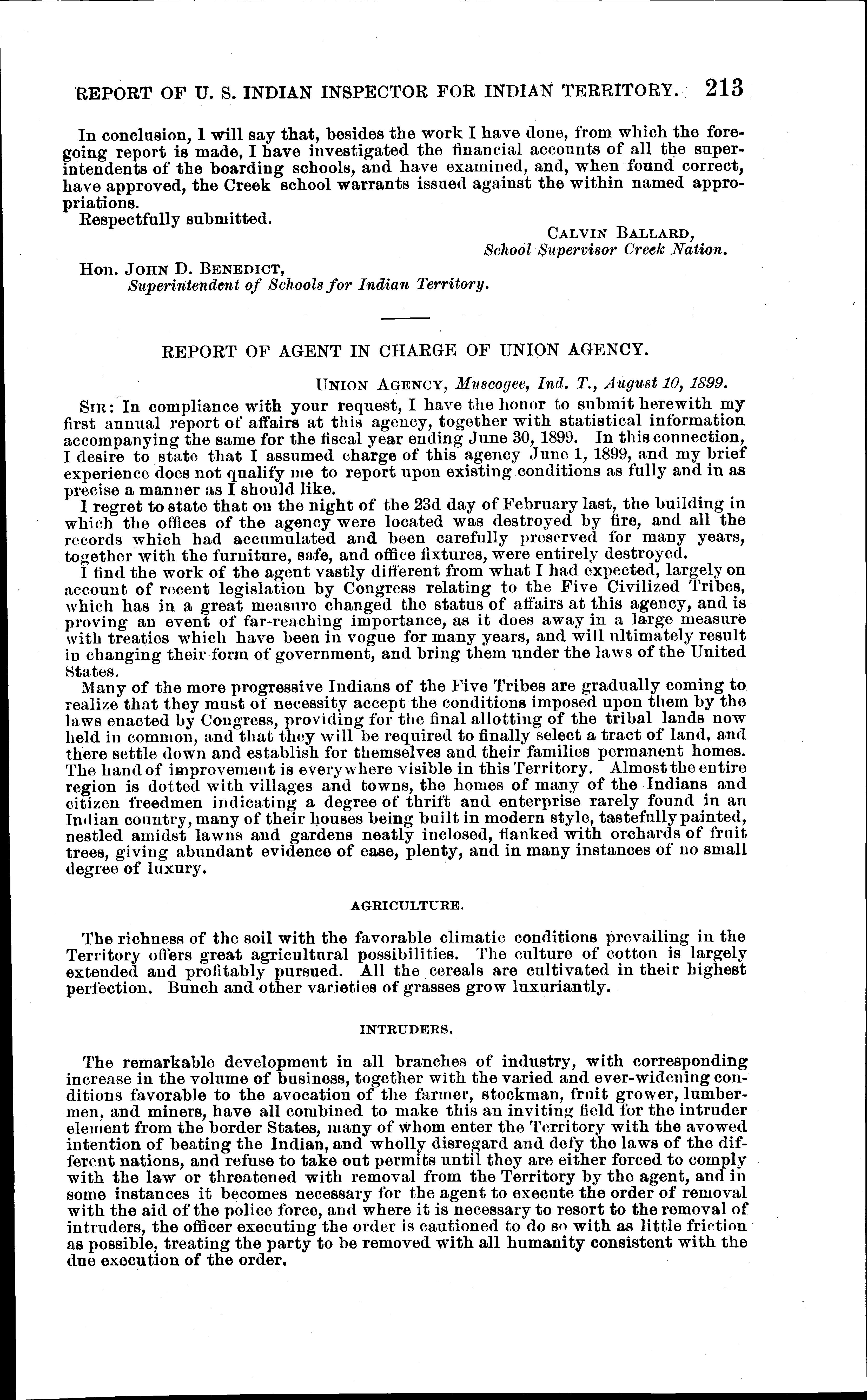 REPORT OF U. S. INDIAN INSPECTOR FOR INDIAN TERRITORY. 213

In conclusion, I will say that, besides the work I have done, from which the foregoing report is made, I have investigated the financial accounts of all the superintendents of the boarding schools, and have examined, and, when found correct, have approved, the Creek school warrants issued against the within named appropriations.

Respectfully submitted.

CALVIN BALLARD,
School Supervisor Creek Nation.

Hon. JOHN D. BENEDICT,
Superintendent of Schools for Indian Territory.

REPORT OF AGENT IN CHARGE OF UNION AGENCY.

UNION AGENCY, Muscogee, Ind. T., August 10, 1899.

SIR: In compliance with your request, I have the honor to submit herewith my first annual report of affairs at this agency, together with statistical information accompanying the same for the fiscal year ending June 30, 1899. In this connection, I desire to state that I assumed charge of this agency June 1, 1899, and my brief experience does not qualify me to report upon existing conditions as fully and in as precise a manner as I should like.

I regret to state that on the night of the 23d day of February last, the building in which the offices of the agency were located was destroyed by fire, and all the records which had accumulated and been carefully preserved for many years, together with the furniture, safe, and office fixtures, were entirely destroyed.

I find the work of the agent vastly different from what I had expected, largely on account of recent legislation by Congress relating to the Five Civilized Tribes, which has in a great measure changed the status of affairs at this agency, and is proving an event of far-reaching importance, as it does away in a large measure with treaties which have been in vogue for many years, and will ultimately result in changing their form of government, and bring them under the laws of the United States.

Many of the more progressive Indians of the Five Tribes are gradually coming to realize that they must of necessity accept the conditions imposed upon them by the laws enacted by Congress, providing for the final allotting of the tribal lands now held in common, and that they will be required to finally select a tract of land, and there settle down and establish for themselves and their families permanent homes. The hand of improvement is everywhere visible in this Territory. Almost the entire region is dotted with villages and towns, the homes of many of the Indians and citizen freedmen indicating a degree of thrift and enterprise rarely found in an Indian country, many of their houses being built in modern style, tastefully painted, nestled amidst lawns and gardens neatly inclosed, flanked with orchards of fruit trees, giving abundant evidence of ease, plenty, and in many instances of no small degree of luxury.

AGRICULTURE.

The richness of the soil with the favorable climatic conditions prevailing in the Territory offers great agricultural possibilities. The culture of cotton is largely extended and profitably pursued. All the cereals are cultivated in their highest perfection. Bunch and other varieties of grasses grow luxuriantly.

INTRUDERS.

The remarkable development in all branches of industry, with corresponding increase in the volume of business, together with the varied and ever-widening conditions favorable to the avocation of the farmer, stockman, fruit grower, lumbermen, and miners, have all combined to make this an inviting field for the intruder element from the border States, many of whom enter the Territory with the avowed intention of beating the Indian, and wholly disregard and defy the laws of the different nations, and refuse to take out permits until they are either forced to comply with the law or threatened with removal from the Territory by the agent, and in some instances it becomes necessary for the agent to execute the order of removal with the aid of the police force, and where it is necessary to resort to the removal of intruders, the officer executing the order is cautioned to do so with as little friction as possible, treating the party to be removed with all humanity consistent with the due execution of the order.